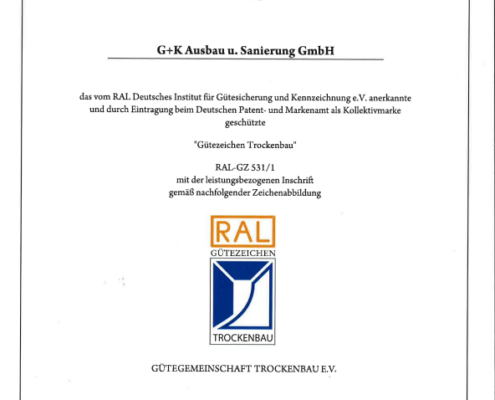 G+K Ausbau u. Sanierung GmbH

das vom RAL Deutsches Institut für Gütesicherung und Kennzeichnung e.V. anerkannte und durch Eintragung beim Deutschen Patent- und Markenamt als Kollektivmarke geschützte

"Gütezeichen Trockenbau"

RAL-GZ 531/1
mit der leistungsbezogenen Inschrift
gemäß nachfolgender Zeichenabbildung

RAL
GÜTEZEICHEN
TROCKENBAU

GÜTEGEMEINSCHAFT TROCKENBAU E.V.